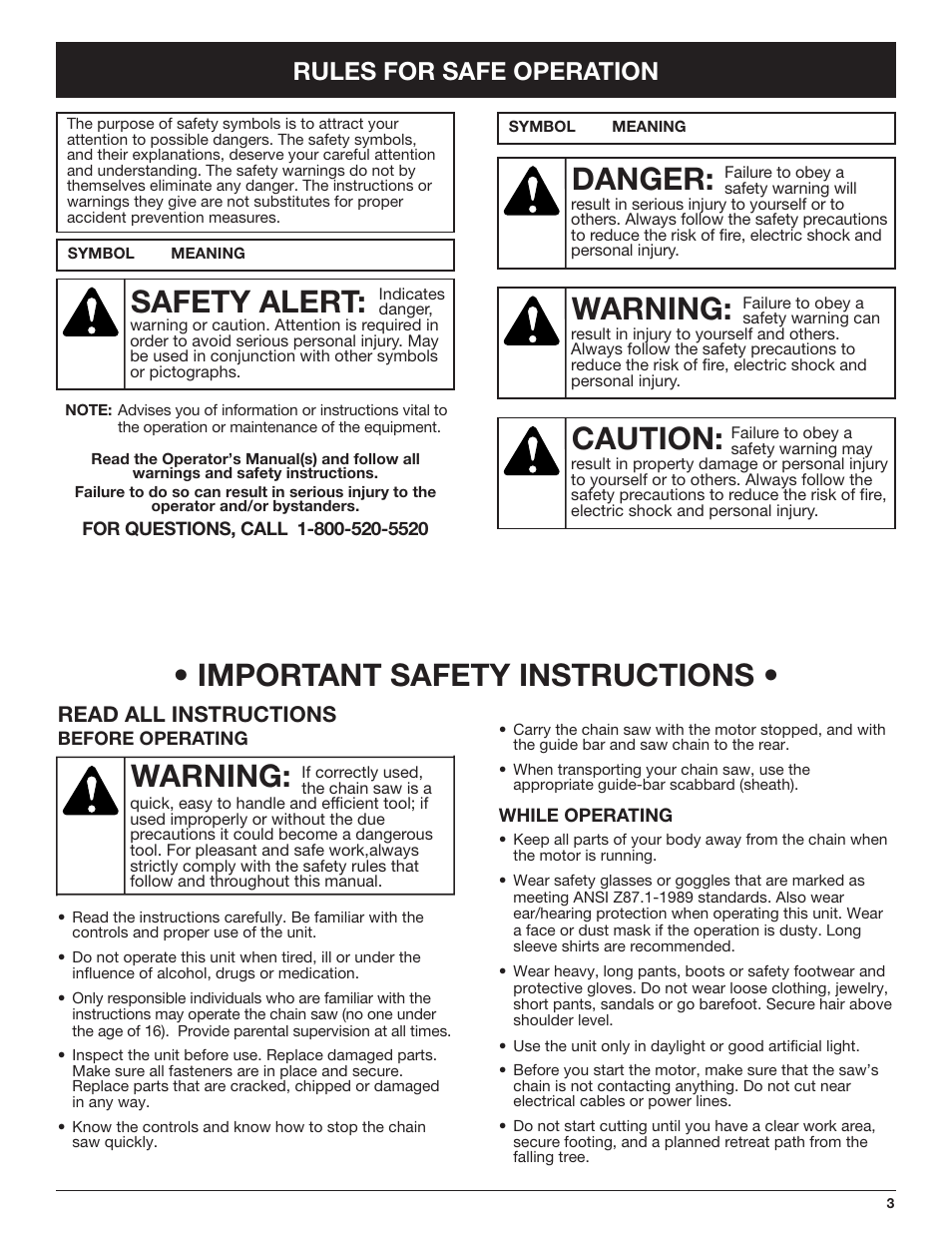 RULES FOR SAFE OPERATION

The purpose of safety symbols is to attract your attention to possible dangers. The safety symbols, and their explanations, deserve your careful attention and understanding. The safety warnings do not by themselves eliminate any danger. The instructions or warnings they give are not substitutes for proper accident prevention measures.

SYMBOL MEANING

SAFETY ALERT: Indicates danger, warning or caution. Attention is required in order to avoid serious personal injury. May be used in conjunction with other symbols or pictographs.

NOTE: Advises you of information or instructions vital to the operation or maintenance of the equipment.

Read the Operator's Manual(s) and follow all warnings and safety instructions.
Failure to do so can result in serious injury to the operator and/or bystanders.

FOR QUESTIONS, CALL 1-800-520-5520

SYMBOL MEANING

DANGER: Failure to obey a safety warning will result in serious injury to yourself or to others. Always follow the safety precautions to reduce the risk of fire, electric shock and personal injury.

WARNING: Failure to obey a safety warning can result in injury to yourself and others. Always follow the safety precautions to reduce the risk of fire, electric shock and personal injury.

CAUTION: Failure to obey a safety warning may result in property damage or personal injury to yourself or to others. Always follow the safety precautions to reduce the risk of fire, electric shock and personal injury.

• IMPORTANT SAFETY INSTRUCTIONS •

READ ALL INSTRUCTIONS
BEFORE OPERATING

WARNING: If correctly used, the chain saw is a quick, easy to handle and efficient tool; if used improperly or without the due precautions it could become a dangerous tool. For pleasant and safe work,always strictly comply with the safety rules that follow and throughout this manual.

• Read the instructions carefully. Be familiar with the controls and proper use of the unit.

• Do not operate this unit when tired, ill or under the influence of alcohol, drugs or medication.

• Only responsible individuals who are familiar with the instructions may operate the chain saw (no one under the age of 16). Provide parental supervision at all times.

• Inspect the unit before use. Replace damaged parts. Make sure all fasteners are in place and secure. Replace parts that are cracked, chipped or damaged in any way.

• Know the controls and know how to stop the chain saw quickly.

• Carry the chain saw with the motor stopped, and with the guide bar and saw chain to the rear.

• When transporting your chain saw, use the appropriate guide-bar scabbard (sheath).

WHILE OPERATING

• Keep all parts of your body away from the chain when the motor is running.

• Wear safety glasses or goggles that are marked as meeting ANSI Z87.1-1989 standards. Also wear ear/hearing protection when operating this unit. Wear a face or dust mask if the operation is dusty. Long sleeve shirts are recommended.

• Wear heavy, long pants, boots or safety footwear and protective gloves. Do not wear loose clothing, jewelry, short pants, sandals or go barefoot. Secure hair above shoulder level.

• Use the unit only in daylight or good artificial light.

• Before you start the motor, make sure that the saw's chain is not contacting anything. Do not cut near electrical cables or power lines.

• Do not start cutting until you have a clear work area, secure footing, and a planned retreat path from the falling tree.

3